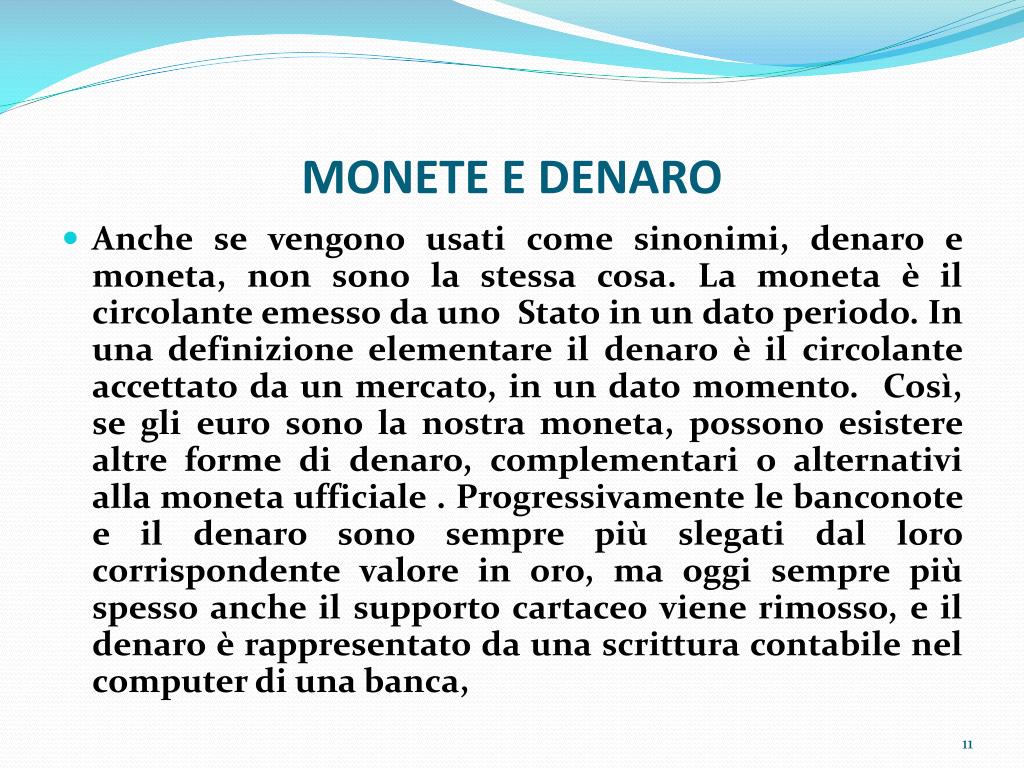 MONETE E DENARO

Anche se vengono usati come sinonimi, denaro e moneta, non sono la stessa cosa. La moneta è il circolante emesso da uno Stato in un dato periodo. In una definizione elementare il denaro è il circolante accettato da un mercato, in un dato momento. Così, se gli euro sono la nostra moneta, possono esistere altre forme di denaro, complementari o alternativi alla moneta ufficiale . Progressivamente le banconote e il denaro sono sempre più slegati dal loro corrispondente valore in oro, ma oggi sempre più spesso anche il supporto cartaceo viene rimosso, e il denaro è rappresentato da una scrittura contabile nel computer di una banca,

11